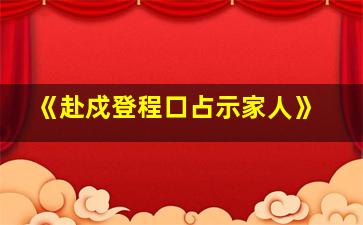 《赴戍登程口占示家人》